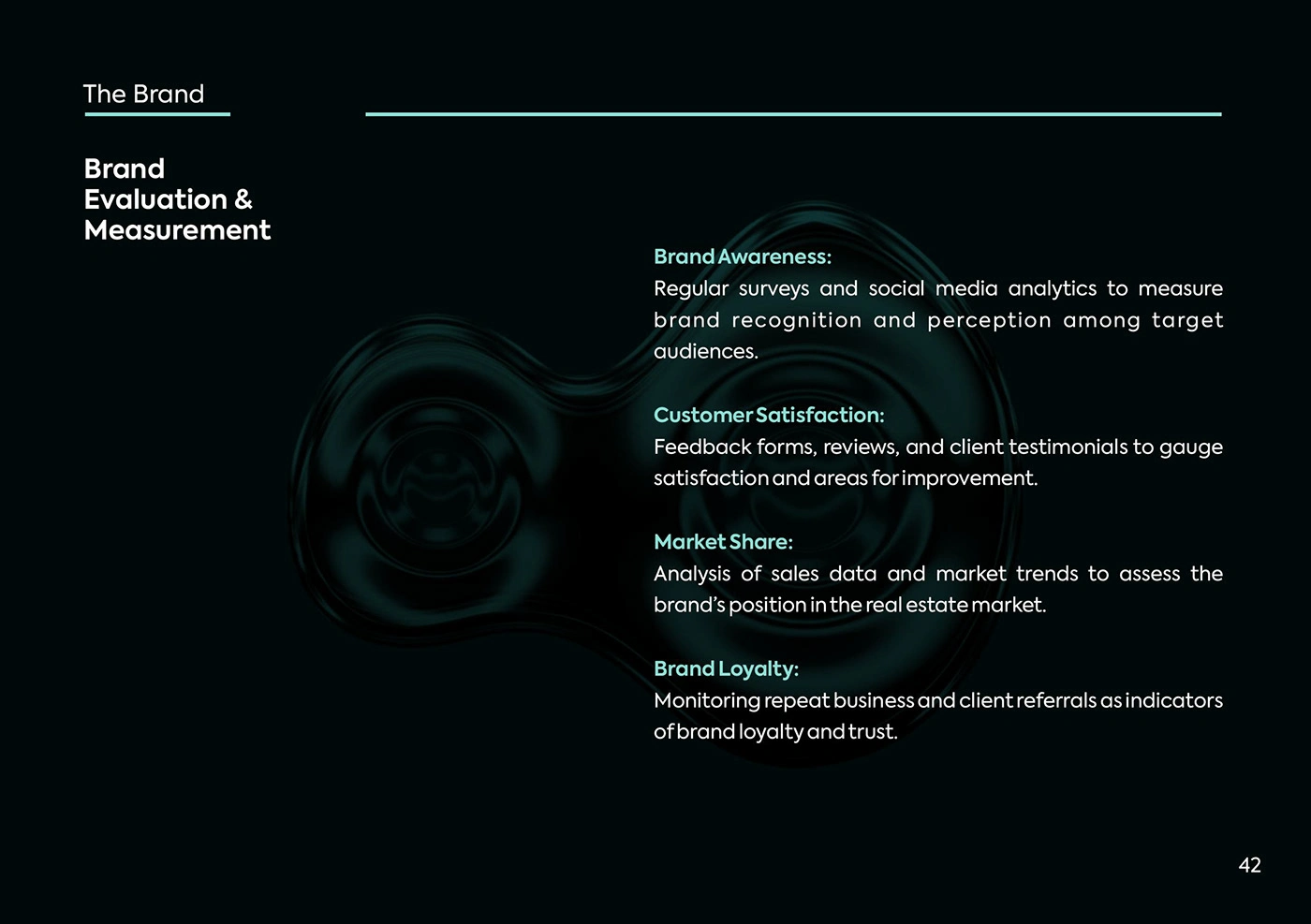 The Brand

Brand Evaluation & Measurement

Brand Awareness:
Regular surveys and social media analytics to measure brand recognition and perception among target audiences.

Customer Satisfaction:
Feedback forms, reviews, and client testimonials to gauge satisfaction and areas for improvement.

Market Share:
Analysis of sales data and market trends to assess the brand's position in the real estate market.

Brand Loyalty:
Monitoring repeat business and client referrals as indicators of brand loyalty and trust.

42